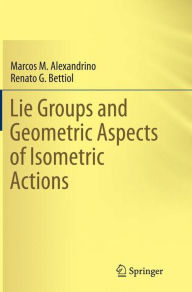 Marcos M. Alexandrino
Renato G. Bettiol

Lie Groups and Geometric Aspects of Isometric Actions

Springer